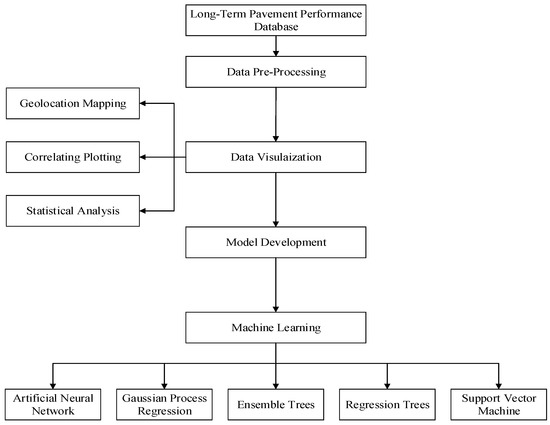 Long-Term Pavement Performance Database

Data Pre-Processing

Geolocation Mapping

Correlating Plotting

Statistical Analysis

Data Visulaization

Model Development

Machine Learning

Artificial Neural Network

Gaussian Process Regression

Ensemble Trees

Regression Trees

Support Vector Machine